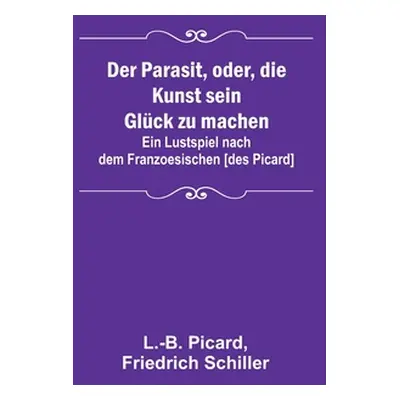 Der Parasit, oder, die Kunst sein Glück zu machen
Ein Lustspiel nach dem Franzoesischen [des Picard]

L.-B. Picard,
Friedrich Schiller